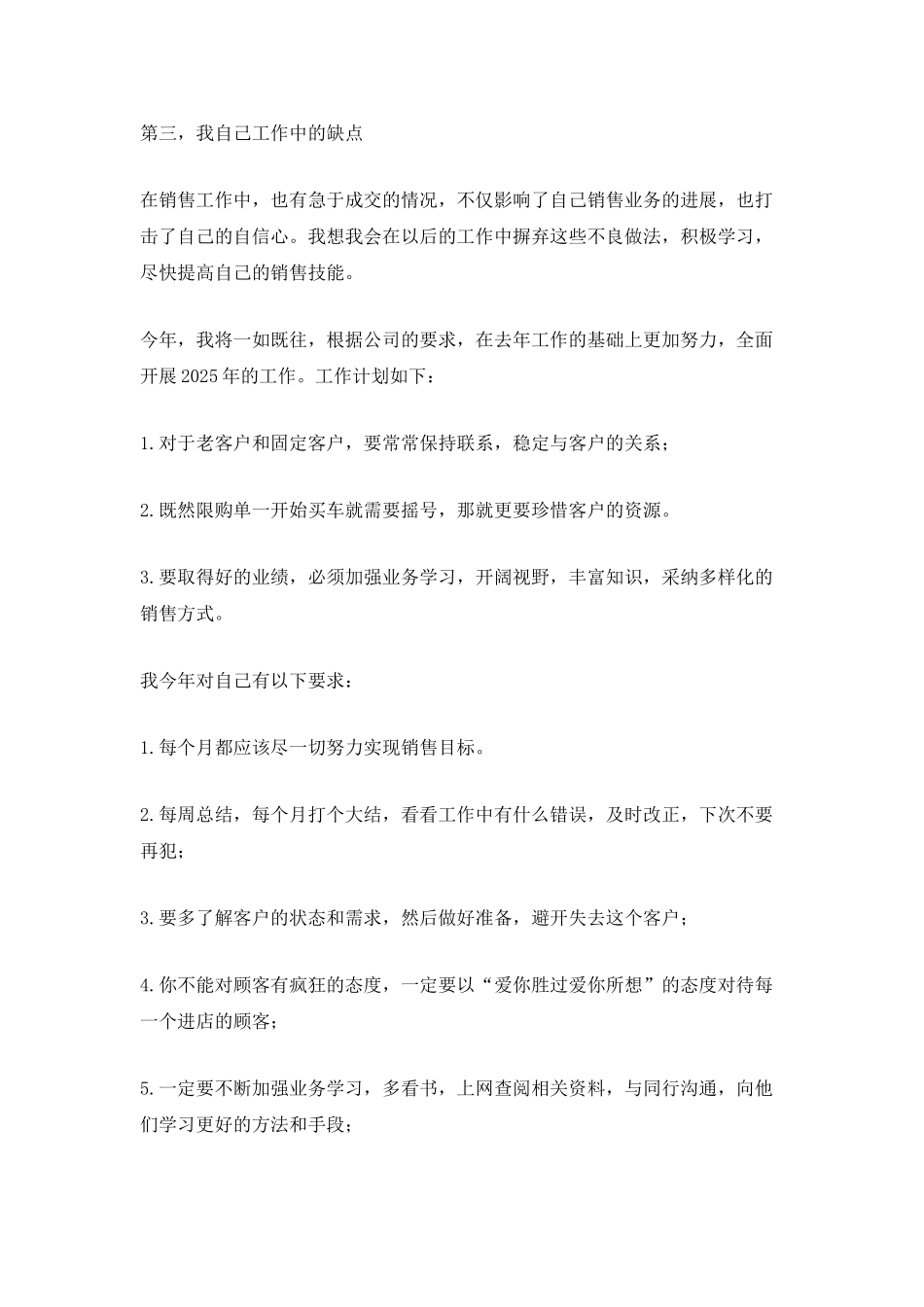 第三，我自己工作中的缺点

在销售工作中，也有急于成交的情况，不仅影响了自己销售业务的进展，也打击了自己的自信心。我想我会在以后的工作中摒弃这些不良做法，积极学习，尽快提高自己的销售技能。

今年，我将一如既往，根据公司的要求，在去年工作的基础上更加努力，全面开展2025年的工作。工作计划如下：

1.对于老客户和固定客户，要常常保持联系，稳定与客户的关系；

2.既然限购单一开始买车就需要摇号，那就更要珍惜客户的资源。

3.要取得好的业绩，必须加强业务学习，开阔视野，丰富知识，采纳多样化的销售方式。

我今年对自己有以下要求：

1.每个月都应该尽一切努力实现销售目标。

2.每周总结，每个月打个大结，看看工作中有什么错误，及时改正，下次不要再犯；

3.要多了解客户的状态和需求，然后做好准备，避开失去这个客户；

4.你不能对顾客有疯狂的态度，一定要以“爱你胜过爱你所想”的态度对待每一个进店的顾客；

5.一定要不断加强业务学习，多看书，上网查阅相关资料，与同行沟通，向他们学习更好的方法和手段；